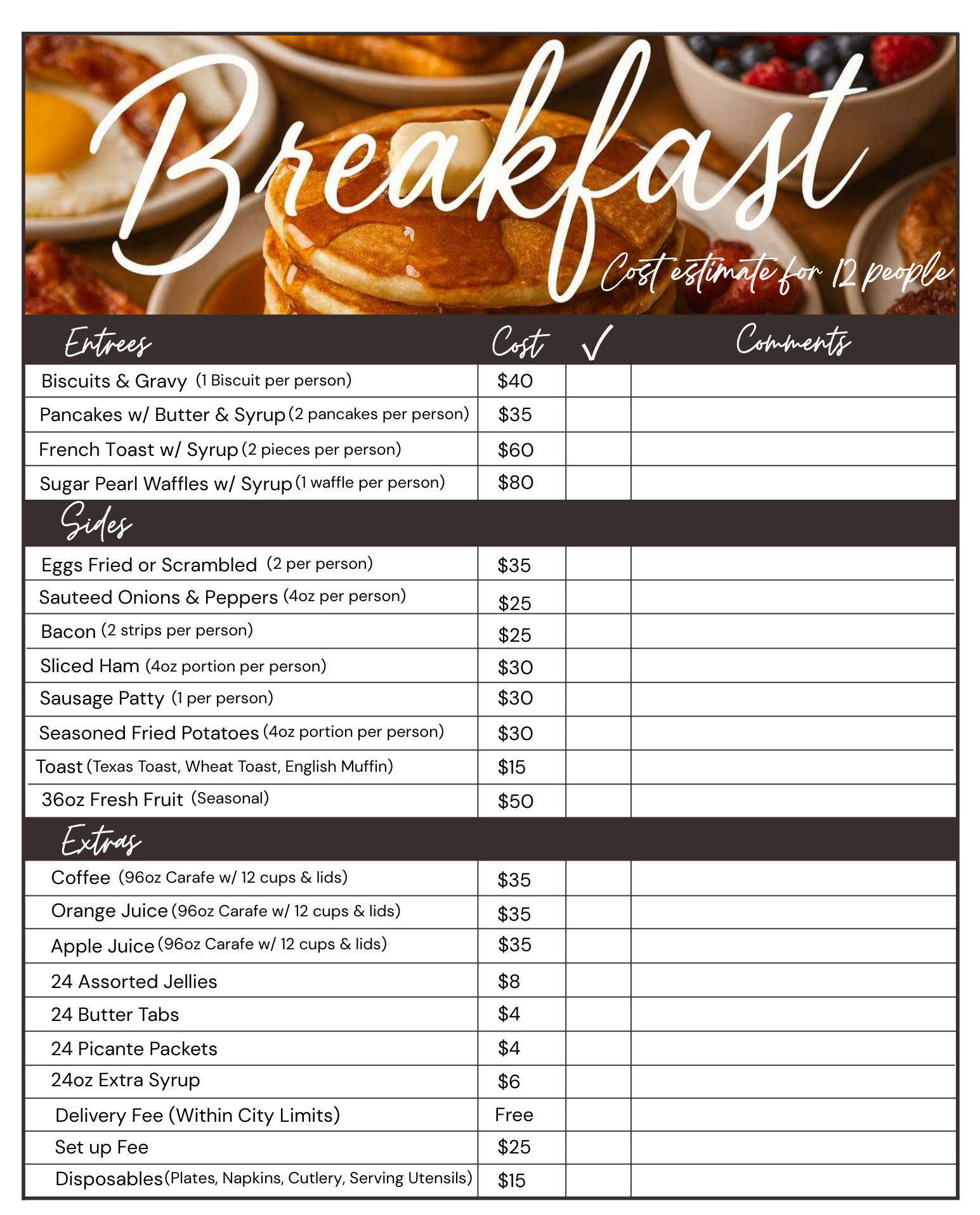 Breakfast

Cost estimate for 12 people

| Entrees | Cost | ✓ | Comments |
|---|---|---|---|
| Biscuits & Gravy (1 Biscuit per person) | $40 | | |
| Pancakes w/ Butter & Syrup (2 pancakes per person) | $35 | | |
| French Toast w/ Syrup (2 pieces per person) | $60 | | |
| Sugar Pearl Waffles w/ Syrup (1 waffle per person) | $80 | | |
| Sides | | | |
| Eggs Fried or Scrambled (2 per person) | $35 | | |
| Sauteed Onions & Peppers (4oz per person) | $25 | | |
| Bacon (2 strips per person) | $25 | | |
| Sliced Ham (4oz portion per person) | $30 | | |
| Sausage Patty (1 per person) | $30 | | |
| Seasoned Fried Potatoes (4oz portion per person) | $30 | | |
| Toast (Texas Toast, Wheat Toast, English Muffin) | $15 | | |
| 36oz Fresh Fruit (Seasonal) | $50 | | |
| Extras | | | |
| Coffee (96oz Carafe w/ 12 cups & lids) | $35 | | |
| Orange Juice (96oz Carafe w/ 12 cups & lids) | $35 | | |
| Apple Juice (96oz Carafe w/ 12 cups & lids) | $35 | | |
| 24 Assorted Jellies | $8 | | |
| 24 Butter Tabs | $4 | | |
| 24 Picante Packets | $4 | | |
| 24oz Extra Syrup | $6 | | |
| Delivery Fee (Within City Limits) | Free | | |
| Set up Fee | $25 | | |
| Disposables (Plates, Napkins, Cutlery, Serving Utensils) | $15 | | |